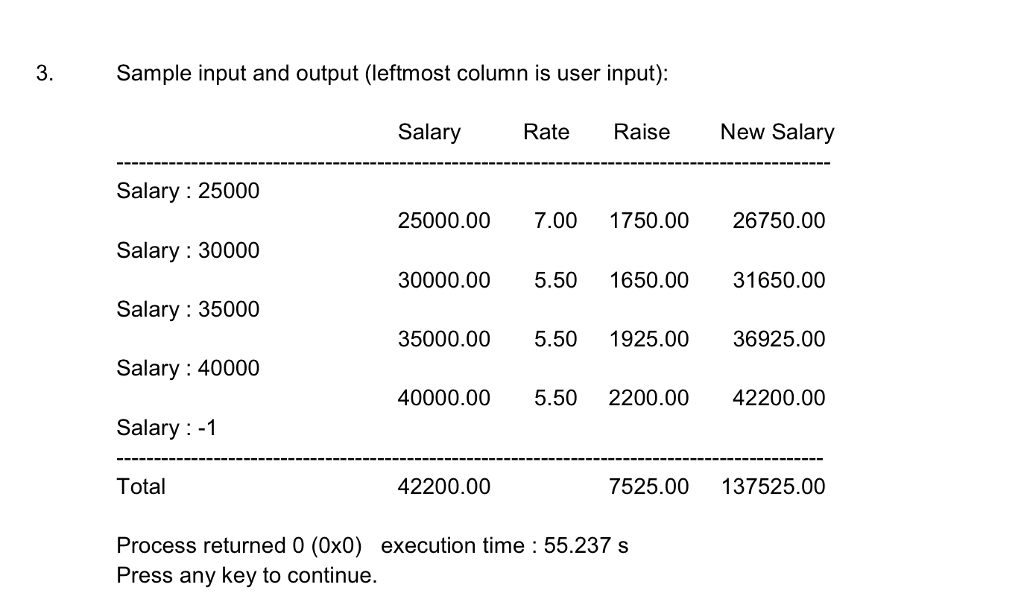 3. Sample input and output (leftmost column is user input):

| | Salary | Rate | Raise | New Salary |
|---|---|---|---|---|
| Salary : 25000 | | | | |
| | 25000.00 | 7.00 | 1750.00 | 26750.00 |
| Salary : 30000 | | | | |
| | 30000.00 | 5.50 | 1650.00 | 31650.00 |
| Salary : 35000 | | | | |
| | 35000.00 | 5.50 | 1925.00 | 36925.00 |
| Salary : 40000 | | | | |
| | 40000.00 | 5.50 | 2200.00 | 42200.00 |
| Salary : -1 | | | | |
| Total | 42200.00 | | 7525.00 | 137525.00 |

Process returned 0 (0x0) execution time : 55.237 s
Press any key to continue.